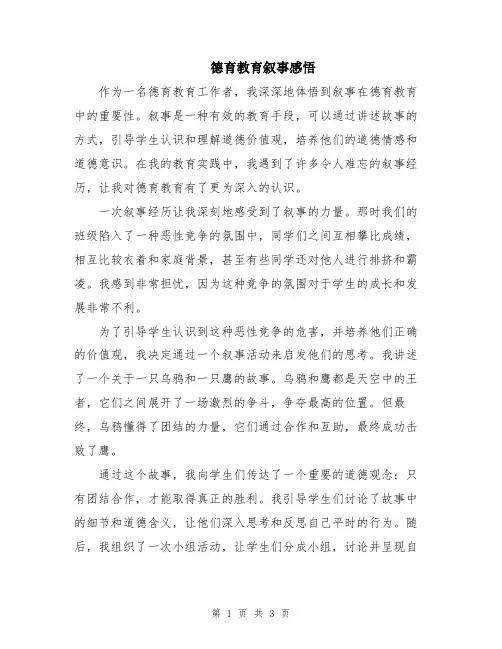 德育教育叙事感悟

作为一名德育教育工作者，我深深地体悟到叙事在德育教育中的重要性。叙事是一种有效的教育手段，可以通过讲述故事的方式，引导学生认识和理解道德价值观，培养他们的道德情感和道德意识。在我的教育实践中，我遇到了许多令人难忘的叙事经历，让我对德育教育有了更为深入的认识。

一次叙事经历让我深刻地感受到了叙事的力量。那时我们的班级陷入了一种恶性竞争的氛围中，同学们之间互相攀比成绩，相互比较衣着和家庭背景，甚至有些同学还对他人进行排挤和霸凌。我感到非常担忧，因为这种竞争的氛围对于学生的成长和发展非常不利。

为了引导学生认识到这种恶性竞争的危害，并培养他们正确的价值观，我决定通过一个叙事活动来启发他们的思考。我讲述了一个关于一只乌鸦和一只鹰的故事。乌鸦和鹰都是天空中的王者，它们之间展开了一场激烈的争斗，争夺最高的位置。但最终，乌鸦懂得了团结的力量，它们通过合作和互助，最终成功击败了鹰。

通过这个故事，我向学生们传达了一个重要的道德观念：只有团结合作，才能取得真正的胜利。我引导学生们讨论了故事中的细节和道德含义，让他们深入思考和反思自己平时的行为。随后，我组织了一次小组活动，让学生们分成小组，讨论并呈现自

第 1 页 共 3 页